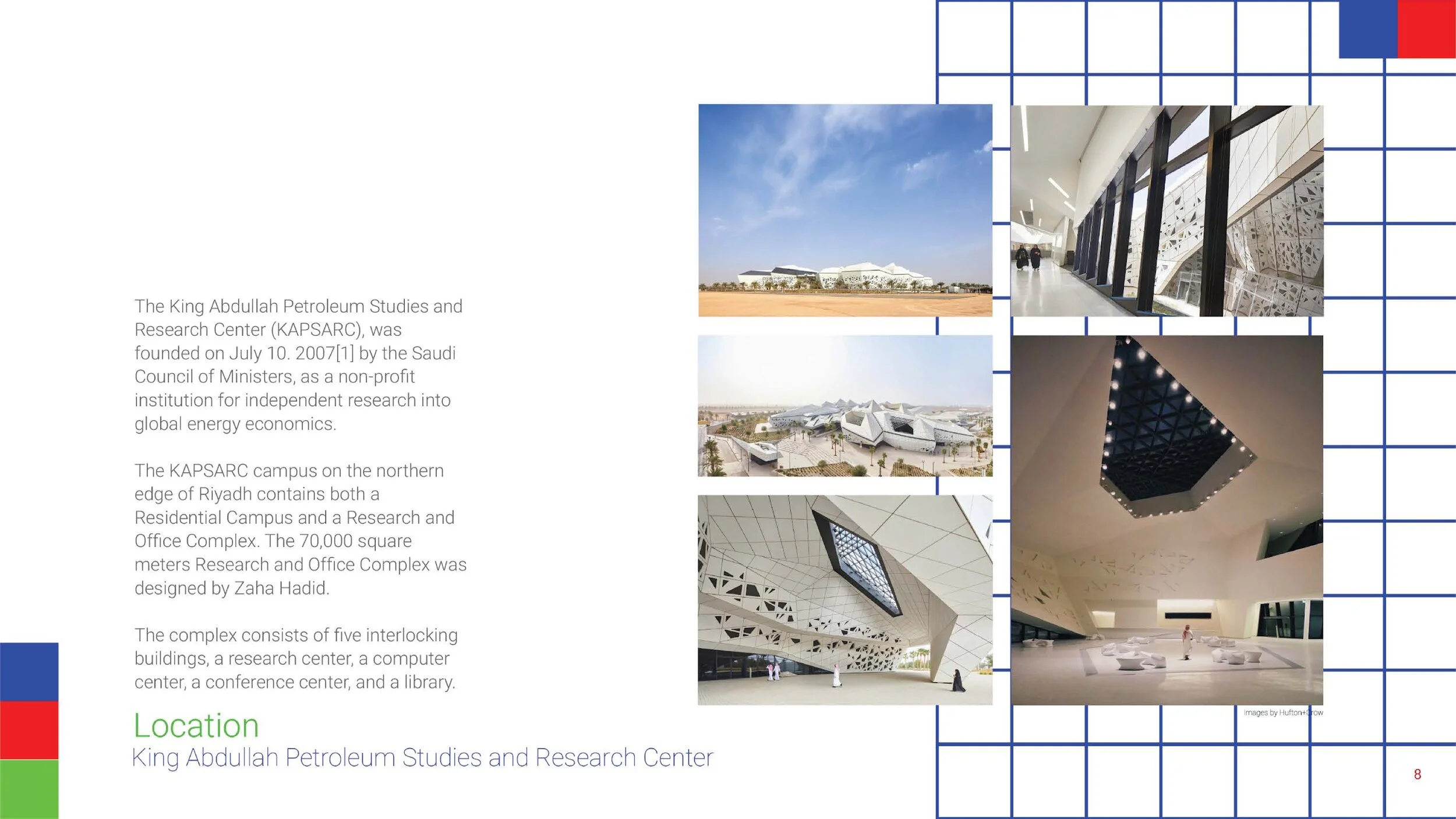 The King Abdullah Petroleum Studies and Research Center (KAPSARC), was founded on July 10. 2007[1] by the Saudi Council of Ministers, as a non-profit institution for independent research into global energy economics.

The KAPSARC campus on the northern edge of Riyadh contains both a Residential Campus and a Research and Office Complex. The 70,000 square meters Research and Office Complex was designed by Zaha Hadid.

The complex consists of five interlocking buildings, a research center, a computer center, a conference center, and a library.

Location
King Abdullah Petroleum Studies and Research Center

Images by Hufton+Crow

8